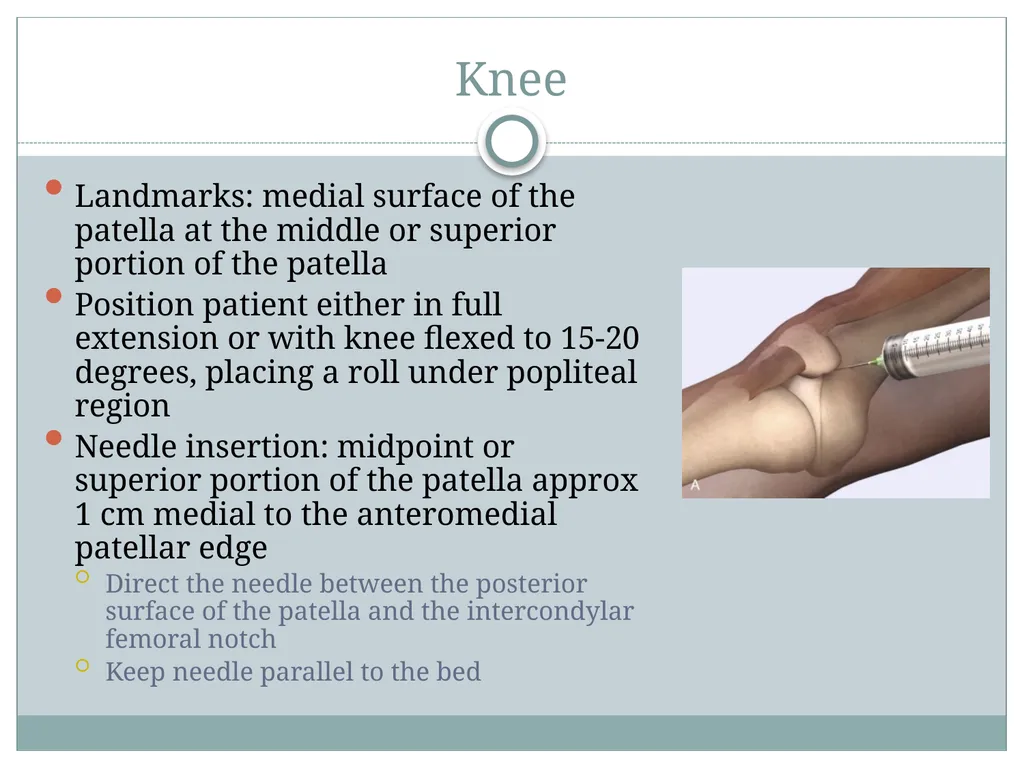 Knee

Landmarks: medial surface of the patella at the middle or superior portion of the patella

Position patient either in full extension or with knee flexed to 15-20 degrees, placing a roll under popliteal region

Needle insertion: midpoint or superior portion of the patella approx 1 cm medial to the anteromedial patellar edge

Direct the needle between the posterior surface of the patella and the intercondylar femoral notch

Keep needle parallel to the bed

A